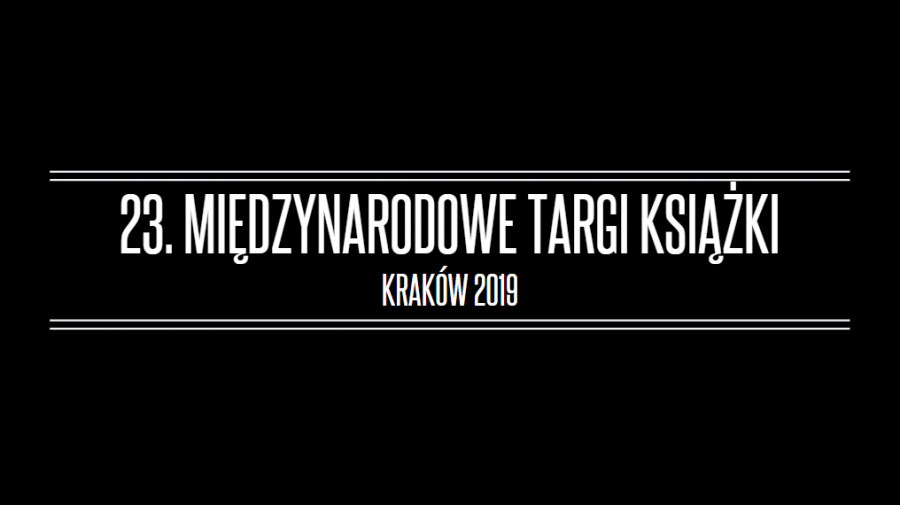 23. MIĘDZYNARODOWE TARGI KSIĄŻKI

KRAKÓW 2019